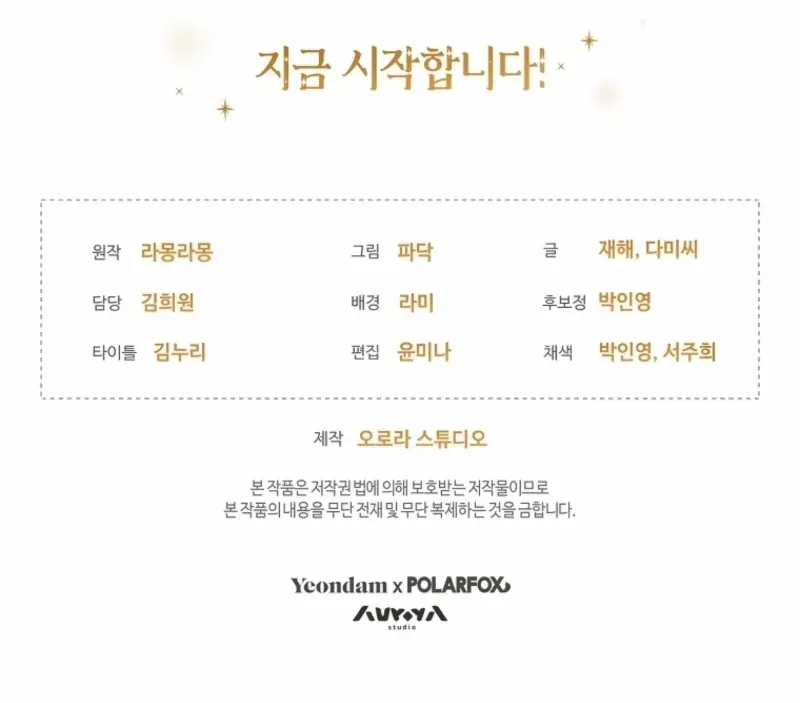 지금 시작합니다!

원작 라몽라몽
담당 김희원
타이틀 김누리

그림 파닥
배경 라미
편집 윤미나

글 재해, 다미씨
후보정 박인영
채색 박인영, 서주희

제작 오로라 스튜디오

본 작품은 저작권법에 의해 보호받는 저작물이므로 본 작품의 내용을 무단 전재 및 무단 복제하는 것을 금합니다.

Yeondam x POLARFOX
AURORA
studio